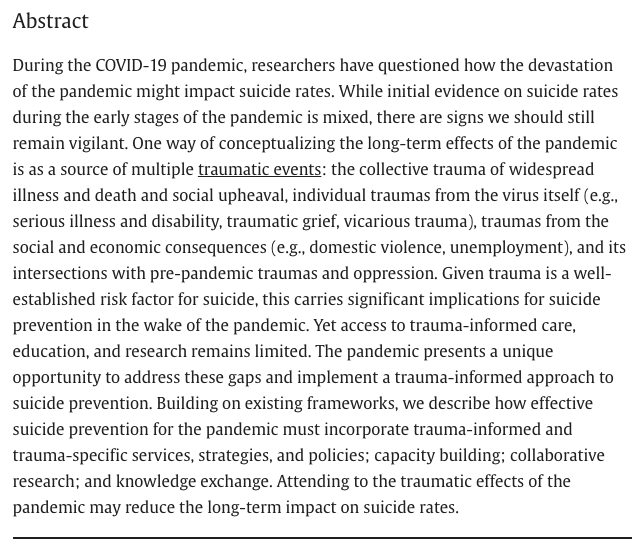 Abstract

During the COVID-19 pandemic, researchers have questioned how the devastation of the pandemic might impact suicide rates. While initial evidence on suicide rates during the early stages of the pandemic is mixed, there are signs we should still remain vigilant. One way of conceptualizing the long-term effects of the pandemic is as a source of multiple traumatic events: the collective trauma of widespread illness and death and social upheaval, individual traumas from the virus itself (e.g., serious illness and disability, traumatic grief, vicarious trauma), traumas from the social and economic consequences (e.g., domestic violence, unemployment), and its intersections with pre-pandemic traumas and oppression. Given trauma is a well-established risk factor for suicide, this carries significant implications for suicide prevention in the wake of the pandemic. Yet access to trauma-informed care, education, and research remains limited. The pandemic presents a unique opportunity to address these gaps and implement a trauma-informed approach to suicide prevention. Building on existing frameworks, we describe how effective suicide prevention for the pandemic must incorporate trauma-informed and trauma-specific services, strategies, and policies; capacity building; collaborative research; and knowledge exchange. Attending to the traumatic effects of the pandemic may reduce the long-term impact on suicide rates.